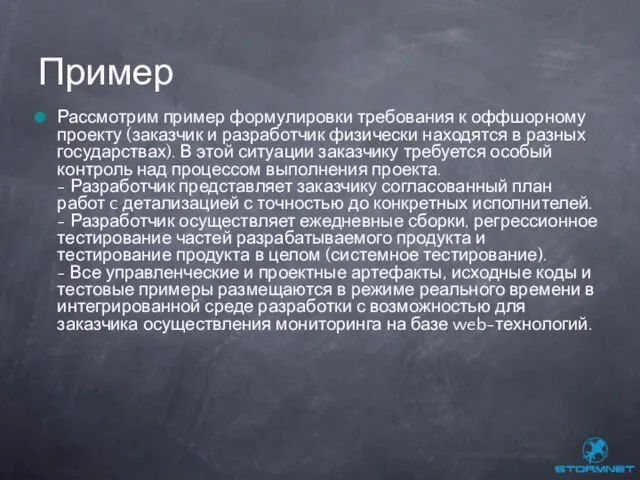 Пример

Рассмотрим пример формулировки требования к оффшорному проекту (заказчик и разработчик физически находятся в разных государствах). В этой ситуации заказчику требуется особый контроль над процессом выполнения проекта.
- Разработчик представляет заказчику согласованный план работ с детализацией с точностью до конкретных исполнителей.
- Разработчик осуществляет ежедневные сборки, регрессионное тестирование частей разрабатываемого продукта и тестирование продукта в целом (системное тестирование).
- Все управленческие и проектные артефакты, исходные коды и тестовые примеры размещаются в режиме реального времени в интегрированной среде разработки с возможностью для заказчика осуществления мониторинга на базе web-технологий.

STORMNET